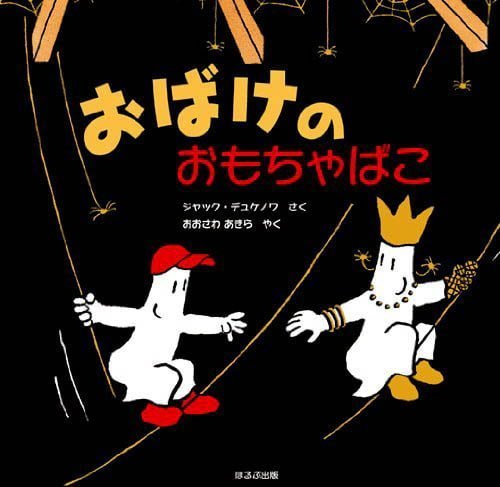 おばけの
おもちゃばこ

ジャック・デュケノワ　さく
おおさわ あきら　やく

ほるぷ出版